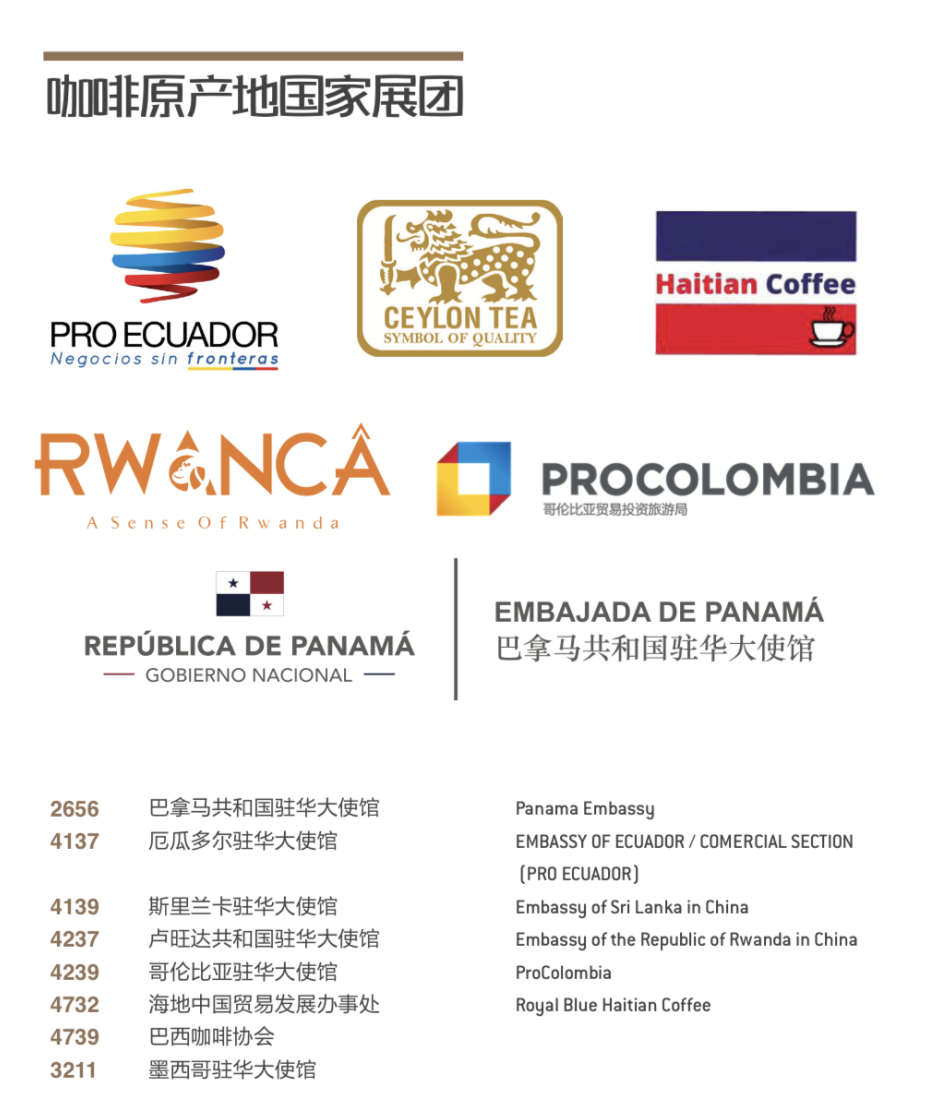 咖啡原产地国家展团

PRO ECUADOR
Negocios sin fronteras

CEYLON TEA
SYMBOL OF QUALITY

Haitian Coffee

RWANCA
A Sense Of Rwanda

PROCOLOMBIA
哥伦比亚贸易投资旅游局

REPÚBLICA DE PANAMÁ
GOBIERNO NACIONAL

EMBAJADA DE PANAMÁ
巴拿马共和国驻华大使馆

| | | |
|---|---|---|
| 2656 | 巴拿马共和国驻华大使馆 | Panama Embassy |
| 4137 | 厄瓜多尔驻华大使馆 | EMBASSY OF ECUADOR / COMERCIAL SECTION (PRO ECUADOR) |
| 4139 | 斯里兰卡驻华大使馆 | Embassy of Sri Lanka in China |
| 4237 | 卢旺达共和国驻华大使馆 | Embassy of the Republic of Rwanda in China |
| 4239 | 哥伦比亚驻华大使馆 | ProColombia |
| 4732 | 海地中国贸易发展办事处 | Royal Blue Haitian Coffee |
| 4739 | 巴西咖啡协会 | |
| 3211 | 墨西哥驻华大使馆 | |